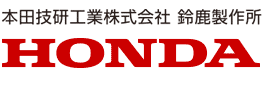 本田技研工業株式会社 鈴鹿製作所

HONDA